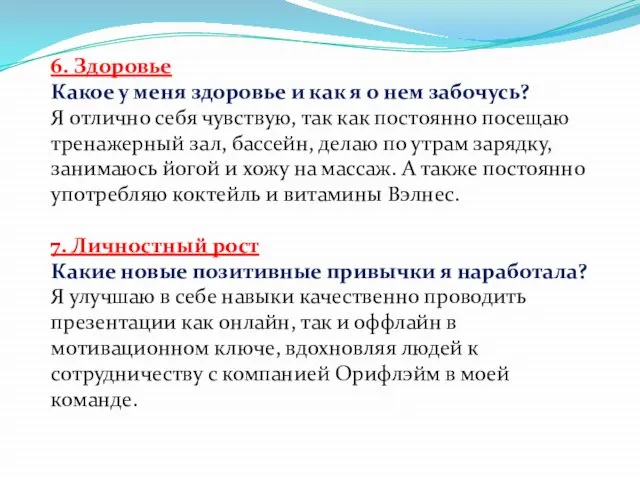 6. Здоровье
Какое у меня здоровье и как я о нем забочусь?
Я отлично себя чувствую, так как постоянно посещаю тренажерный зал, бассейн, делаю по утрам зарядку, занимаюсь йогой и хожу на массаж. А также постоянно употребляю коктейль и витамины Вэлнес.

7. Личностный рост
Какие новые позитивные привычки я наработала?
Я улучшаю в себе навыки качественно проводить презентации как онлайн, так и оффлайн в мотивационном ключе, вдохновляя людей к сотрудничеству с компанией Орифлэйм в моей команде.